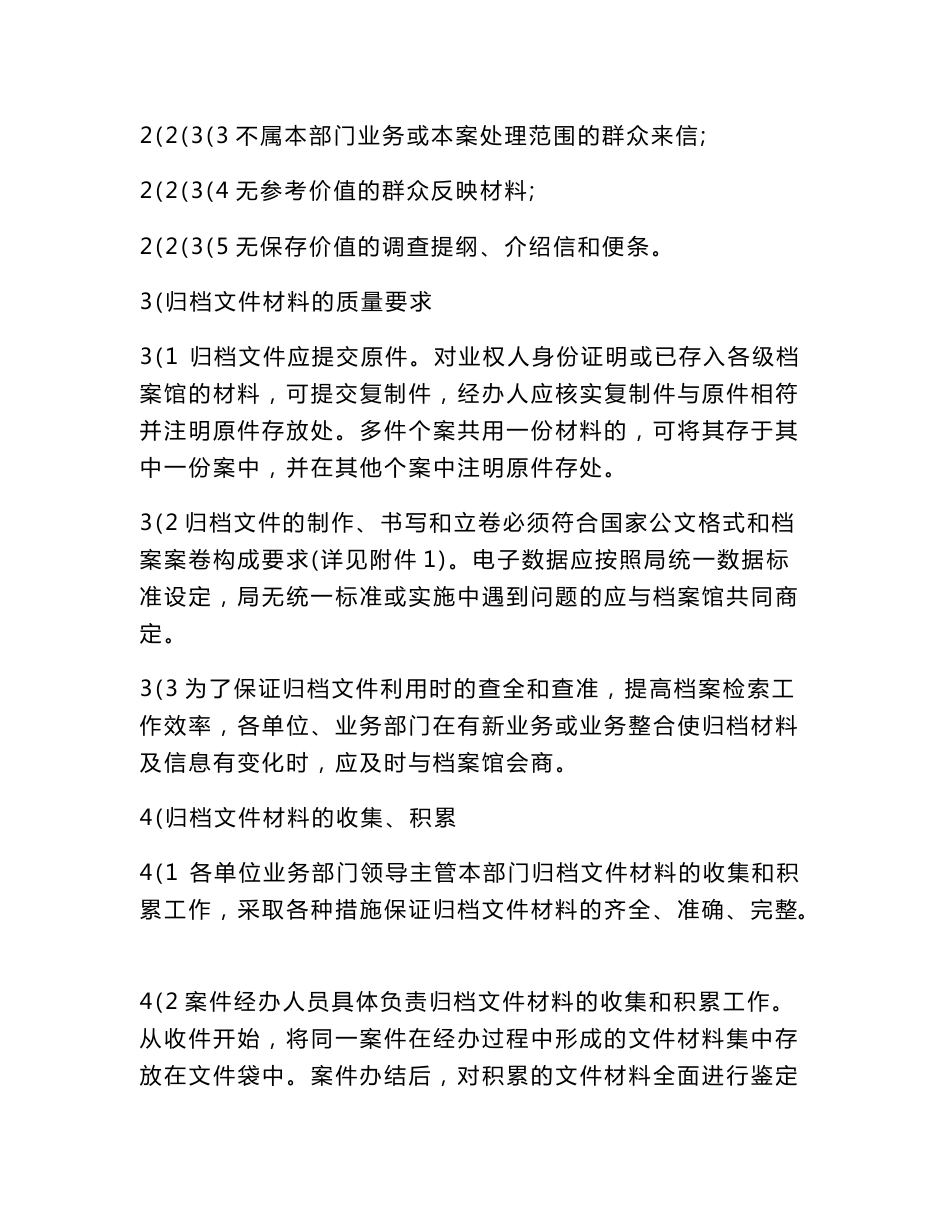 2(2(3(3 不属本部门业务或本案处理范围的群众来信;

2(2(3(4 无参考价值的群众反映材料;

2(2(3(5 无保存价值的调查提纲、介绍信和便条。

3(归档文件材料的质量要求

3(1 归档文件应提交原件。对业权人身份证明或已存入各级档案馆的材料，可提交复制件，经办人应核实复制件与原件相符并注明原件存放处。多件个案共用一份材料的，可将其存于其中一份案中，并在其他个案中注明原件存处。

3(2 归档文件的制作、书写和立卷必须符合国家公文格式和档案案卷构成要求(详见附件 1)。电子数据应按照局统一数据标准设定，局无统一标准或实施中遇到问题的应与档案馆共同商定。

3(3 为了保证归档文件利用时的查全和查准，提高档案检索工作效率，各单位、业务部门在有新业务或业务整合使归档材料及信息有变化时，应及时与档案馆会商。

4(归档文件材料的收集、积累

4(1 各单位业务部门领导主管本部门归档文件材料的收集和积累工作，采取各种措施保证归档文件材料的齐全、准确、完整。

4(2 案件经办人员具体负责归档文件材料的收集和积累工作。从收件开始，将同一案件在经办过程中形成的文件材料集中存放在文件袋中。案件办结后，对积累的文件材料全面进行鉴定